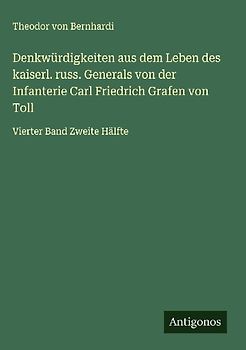 Theodor von Bernhardi

Denkwürdigkeiten aus dem Leben des kaiserl. russ. Generals von der Infanterie Carl Friedrich Grafen von Toll

Vierter Band Zweite Hälfte

Antigonos